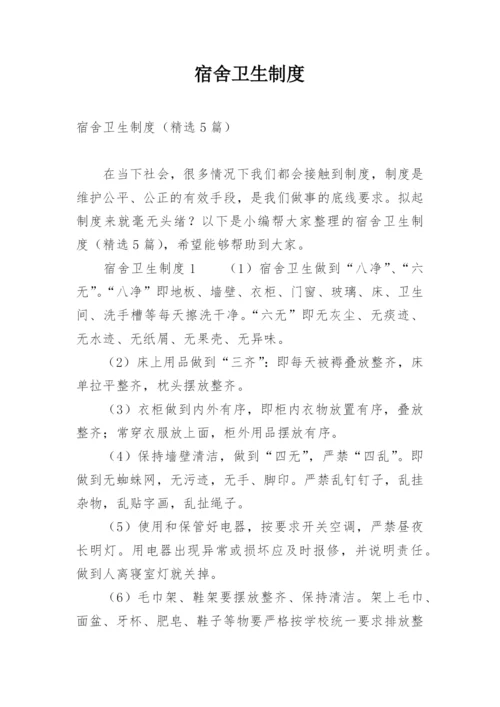 宿舍卫生制度

宿舍卫生制度（精选5篇）

在当下社会，很多情况下我们都会接触到制度，制度是维护公平、公正的有效手段，是我们做事的底线要求。拟起制度来就毫无头绪？以下是小编帮大家整理的宿舍卫生制度（精选5篇），希望能够帮助到大家。

宿舍卫生制度1　　（1）宿舍卫生做到“八净”、“六无”。“八净”即地板、墙壁、衣柜、门窗、玻璃、床、卫生间、洗手槽等每天擦洗干净。“六无”即无灰尘、无痰迹、无水迹、无纸屑、无果壳、无异味。

（2）床上用品做到“三齐”：即每天被褥叠放整齐，床单拉平整齐，枕头摆放整齐。

（3）衣柜做到内外有序，即柜内衣物放置有序，叠放整齐；常穿衣服放上面，柜外用品摆放有序。

（4）保持墙壁清洁，做到“四无”，严禁“四乱”。即做到无蜘蛛网，无污迹，无手、脚印。严禁乱钉钉子，乱挂杂物，乱贴字画，乱扯绳子。

（5）使用和保管好电器，按要求开关空调，严禁昼夜长明灯。用电器出现异常或损坏应及时报修，并说明责任。做到人离寝室灯就关掉。

（6）毛巾架、鞋架要摆放整齐、保持清洁。架上毛巾、面盆、牙杯、肥皂、鞋子等物要严格按学校统一要求排放整